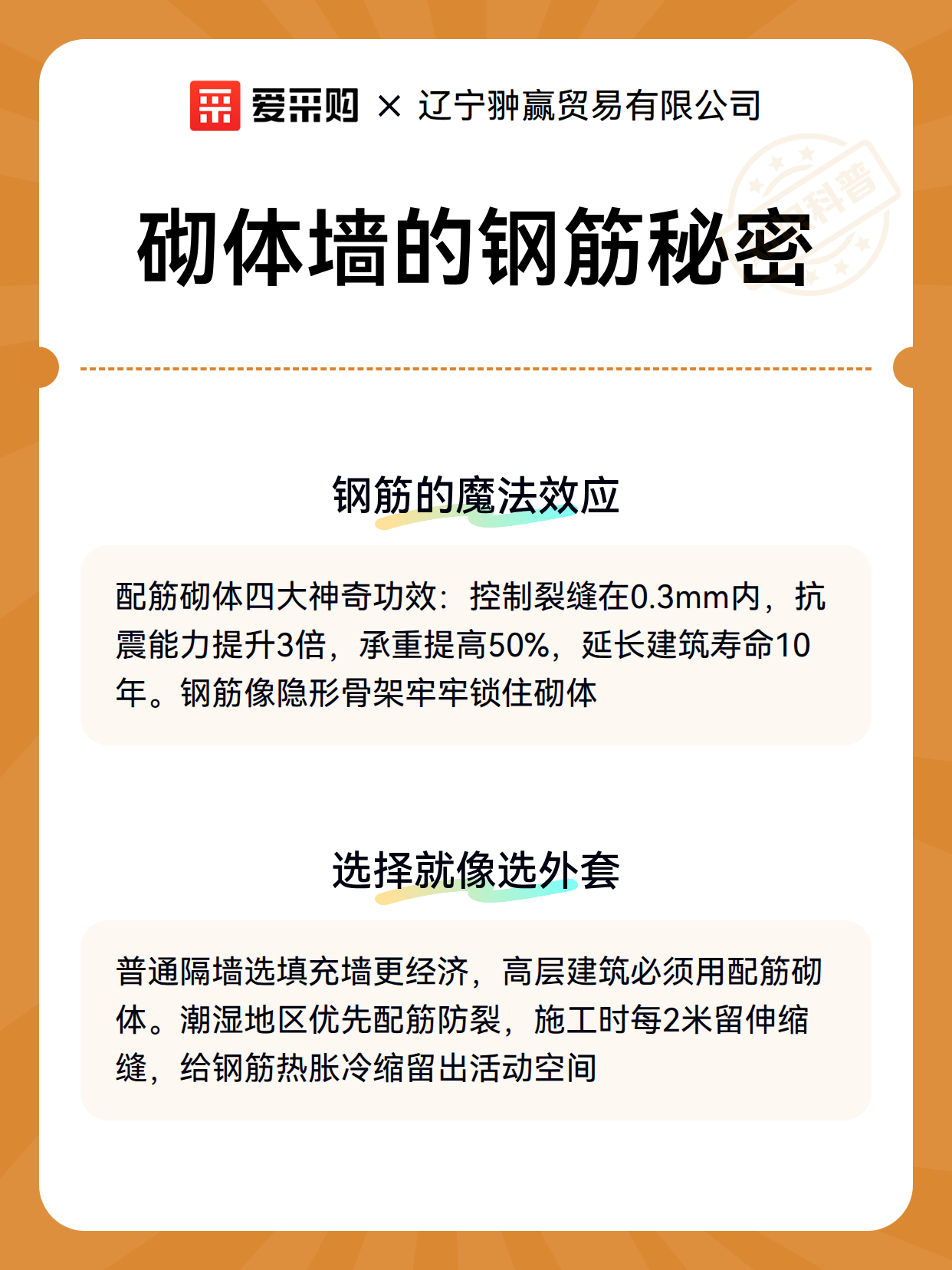 爱采购 × 辽宁翀赢贸易有限公司

科普

砌体墙的钢筋秘密

钢筋的魔法效应

配筋砌体四大神奇功效：控制裂缝在0.3mm内，抗震能力提升3倍，承重提高50%，延长建筑寿命10年。钢筋像隐形骨架牢牢锁住砌体

选择就像选外套

普通隔墙选填充墙更经济，高层建筑必须用配筋砌体。潮湿地区优先配筋防裂，施工时每2米留伸缩缝，给钢筋热胀冷缩留出活动空间